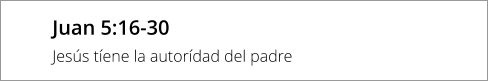 Juan 5:16-30

Jesús tíene la autorídad del padre